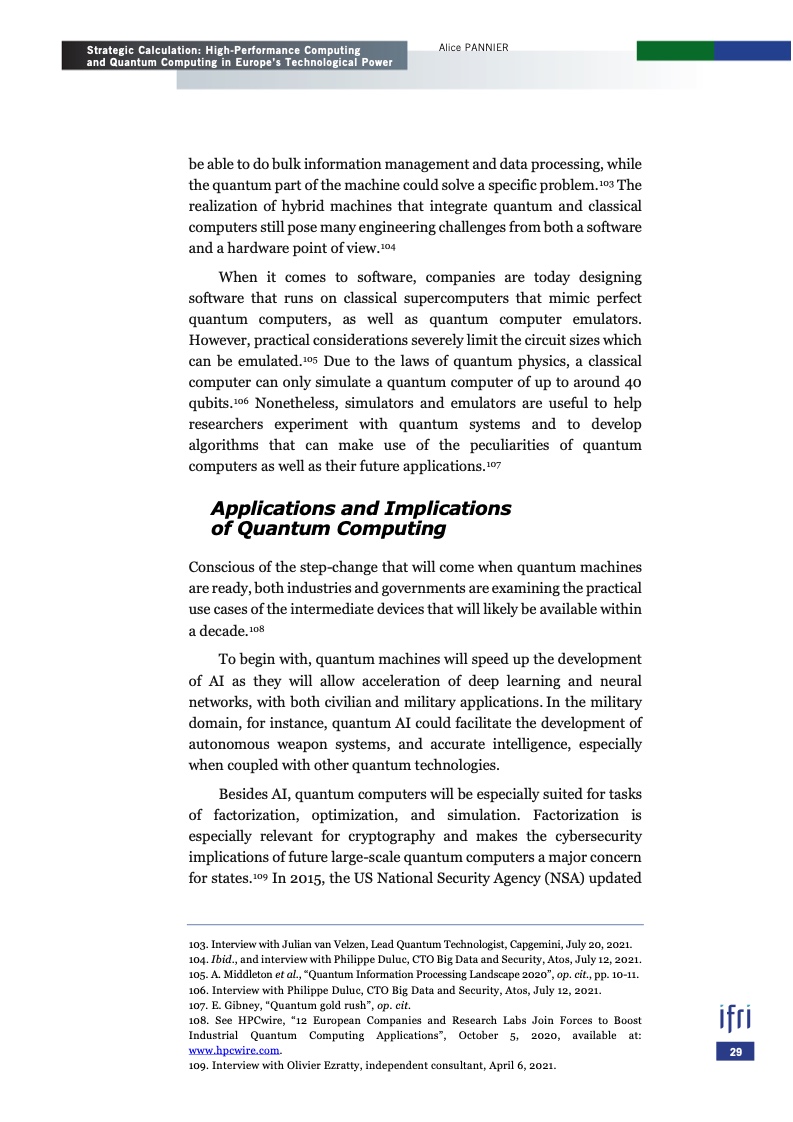 Strategic Calculation: High-Performance Computing and Quantum Computing in Europe's Technological Power

Alice PANNIER

be able to do bulk information management and data processing, while the quantum part of the machine could solve a specific problem.$^{103}$ The realization of hybrid machines that integrate quantum and classical computers still pose many engineering challenges from both a software and a hardware point of view.$^{104}$

When it comes to software, companies are today designing software that runs on classical supercomputers that mimic perfect quantum computers, as well as quantum computer emulators. However, practical considerations severely limit the circuit sizes which can be emulated.$^{105}$ Due to the laws of quantum physics, a classical computer can only simulate a quantum computer of up to around 40 qubits.$^{106}$ Nonetheless, simulators and emulators are useful to help researchers experiment with quantum systems and to develop algorithms that can make use of the peculiarities of quantum computers as well as their future applications.$^{107}$

Applications and Implications of Quantum Computing

Conscious of the step-change that will come when quantum machines are ready, both industries and governments are examining the practical use cases of the intermediate devices that will likely be available within a decade.$^{108}$

To begin with, quantum machines will speed up the development of AI as they will allow acceleration of deep learning and neural networks, with both civilian and military applications. In the military domain, for instance, quantum AI could facilitate the development of autonomous weapon systems, and accurate intelligence, especially when coupled with other quantum technologies.

Besides AI, quantum computers will be especially suited for tasks of factorization, optimization, and simulation. Factorization is especially relevant for cryptography and makes the cybersecurity implications of future large-scale quantum computers a major concern for states.$^{109}$ In 2015, the US National Security Agency (NSA) updated

103. Interview with Julian van Velzen, Lead Quantum Technologist, Capgemini, July 20, 2021.
104. Ibid., and interview with Philippe Duluc, CTO Big Data and Security, Atos, July 12, 2021.
105. A. Middleton et al., "Quantum Information Processing Landscape 2020", op. cit., pp. 10-11.
106. Interview with Philippe Duluc, CTO Big Data and Security, Atos, July 12, 2021.
107. E. Gibney, "Quantum gold rush", op. cit.
108. See HPCwire, "12 European Companies and Research Labs Join Forces to Boost Industrial Quantum Computing Applications", October 5, 2020, available at: www.hpcwire.com.
109. Interview with Olivier Ezratty, independent consultant, April 6, 2021.

ifri
29